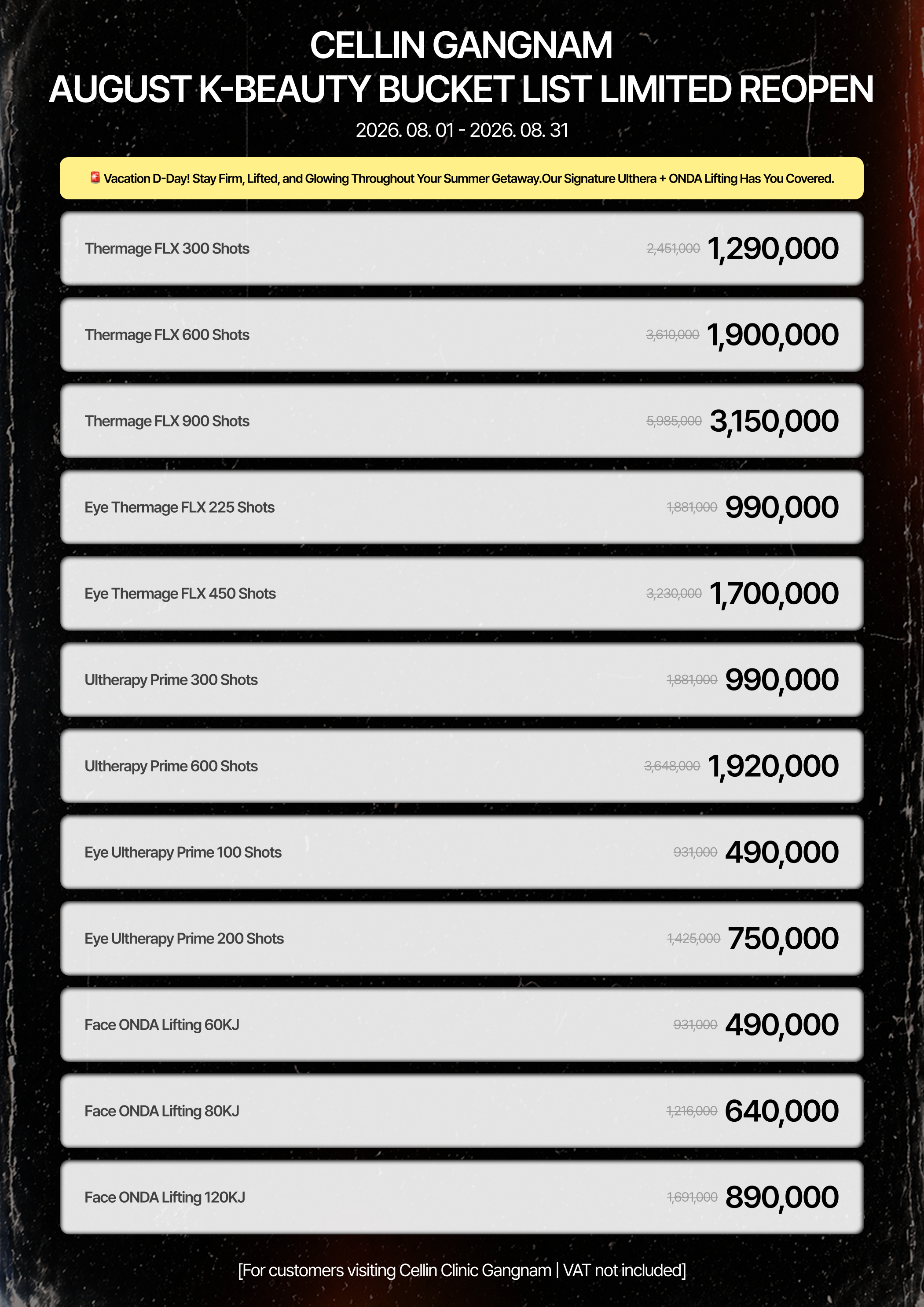 CELLIN GANGNAM
AUGUST K-BEAUTY BUCKET LIST LIMITED REOPEN
2026. 08. 01 - 2026. 08. 31

🚨 Vacation D-Day! Stay Firm, Lifted, and Glowing Throughout Your Summer Getaway.Our Signature Ulthera + ONDA Lifting Has You Covered.

Thermage FLX 300 Shots 2,451,000 1,290,000

Thermage FLX 600 Shots 3,610,000 1,900,000

Thermage FLX 900 Shots 5,985,000 3,150,000

Eye Thermage FLX 225 Shots 1,881,000 990,000

Eye Thermage FLX 450 Shots 3,230,000 1,700,000

Ultherapy Prime 300 Shots 1,881,000 990,000

Ultherapy Prime 600 Shots 3,648,000 1,920,000

Eye Ultherapy Prime 100 Shots 931,000 490,000

Eye Ultherapy Prime 200 Shots 1,425,000 750,000

Face ONDA Lifting 60KJ 931,000 490,000

Face ONDA Lifting 80KJ 1,216,000 640,000

Face ONDA Lifting 120KJ 1,691,000 890,000

[For customers visiting Cellin Clinic Gangnam | VAT not included]